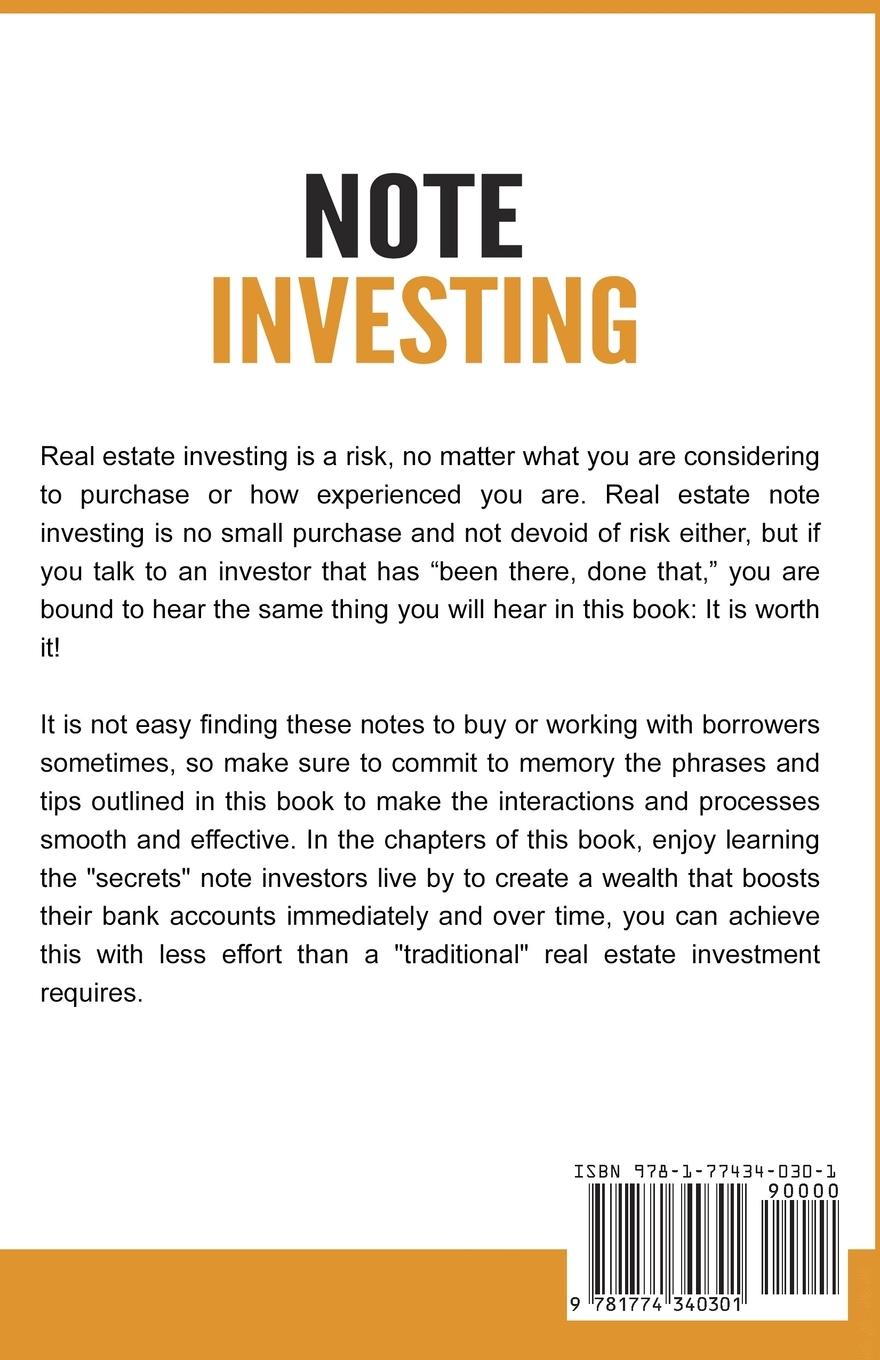 NOTE
INVESTING

Real estate investing is a risk, no matter what you are considering to purchase or how experienced you are. Real estate note investing is no small purchase and not devoid of risk either, but if you talk to an investor that has "been there, done that," you are bound to hear the same thing you will hear in this book: It is worth it!

It is not easy finding these notes to buy or working with borrowers sometimes, so make sure to commit to memory the phrases and tips outlined in this book to make the interactions and processes smooth and effective. In the chapters of this book, enjoy learning the "secrets" note investors live by to create a wealth that boosts their bank accounts immediately and over time, you can achieve this with less effort than a "traditional" real estate investment requires.

ISBN 978-1-77434-030-1
90000
9 781774 340301